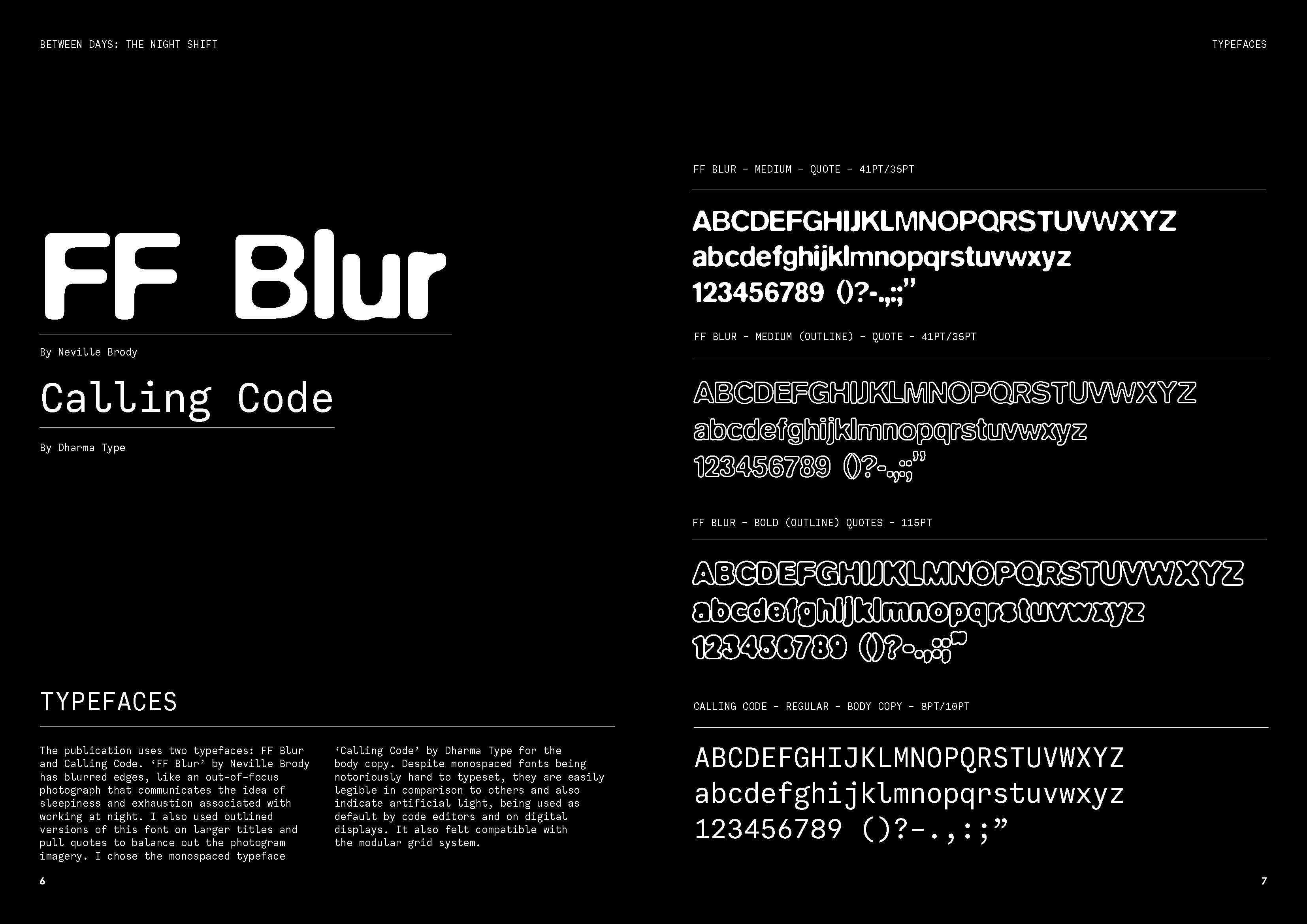 BETWEEN DAYS: THE NIGHT SHIFT

FF Blur

By Neville Brody

Calling Code

By Dharma Type

TYPEFACES

The publication uses two typefaces: FF Blur and Calling Code. 'FF Blur' by Neville Brody has blurred edges, like an out-of-focus photograph that communicates the idea of sleepiness and exhaustion associated with working at night. I also used outlined versions of this font on larger titles and pull quotes to balance out the photogram imagery. I chose the monospaced typeface 'Calling Code' by Dharma Type for the body copy. Despite monospaced fonts being notoriously hard to typeset, they are easily legible in comparison to others and also indicate artificial light, being used as default by code editors and on digital displays. It also felt compatible with the modular grid system.

6

TYPEFACES

FF BLUR - MEDIUM - QUOTE - 41PT/35PT

ABCDEFGHIJKLMNOPQRSTUVWXYZ
abcdefghijklmnopqrstuvwxyz
123456789 ()?-.,:;"

FF BLUR - MEDIUM (OUTLINE) - QUOTE - 41PT/35PT

ABCDEFGHIJKLMNOPQRSTUVWXYZ
abcdefghijklmnopqrstuvwxyz
123456789 ()?-.,:;"

FF BLUR - BOLD (OUTLINE) QUOTES - 115PT

ABCDEFGHIJKLMNOPQRSTUVWXYZ
abcdefghijklmnopqrstuvwxyz
123456789 ()?-.,:;"

CALLING CODE - REGULAR - BODY COPY - 8PT/10PT

ABCDEFGHIJKLMNOPQRSTUVWXYZ
abcdefghijklmnopqrstuvwxyz
123456789 ()?-.,:;"

7